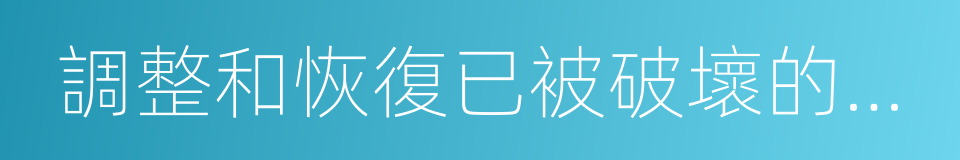 調整和恢復已被破壞的...